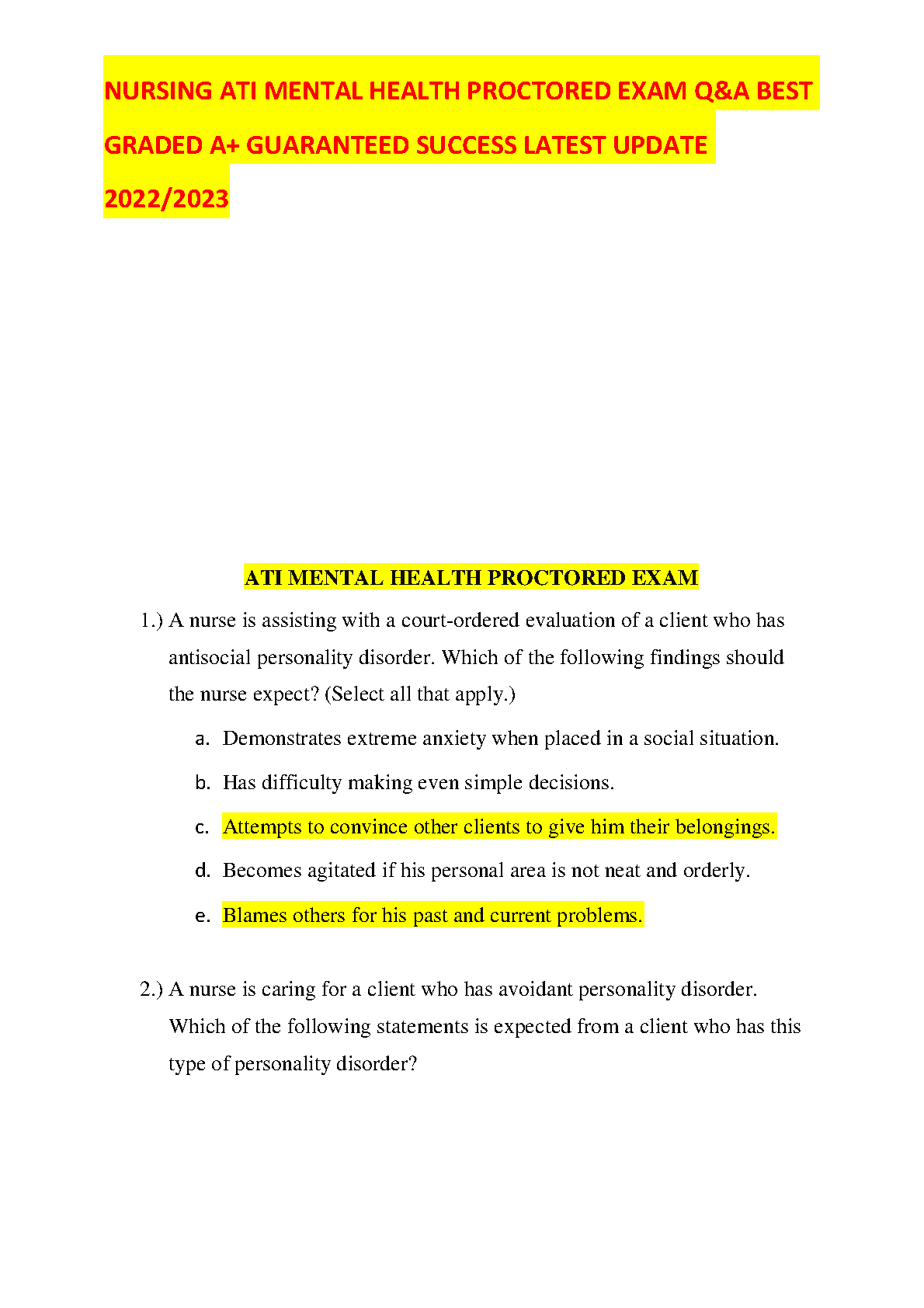 NURSING ATI MENTAL HEALTH PROCTORED EXAM Q&A BEST GRADED A+ GUARANTEED SUCCESS LATEST UPDATE 2022/2023

ATI MENTAL HEALTH PROCTORED EXAM

1.) A nurse is assisting with a court-ordered evaluation of a client who has antisocial personality disorder. Which of the following findings should the nurse expect? (Select all that apply.)

a. Demonstrates extreme anxiety when placed in a social situation.

b. Has difficulty making even simple decisions.

c. Attempts to convince other clients to give him their belongings.

d. Becomes agitated if his personal area is not neat and orderly.

e. Blames others for his past and current problems.

2.) A nurse is caring for a client who has avoidant personality disorder. Which of the following statements is expected from a client who has this type of personality disorder?